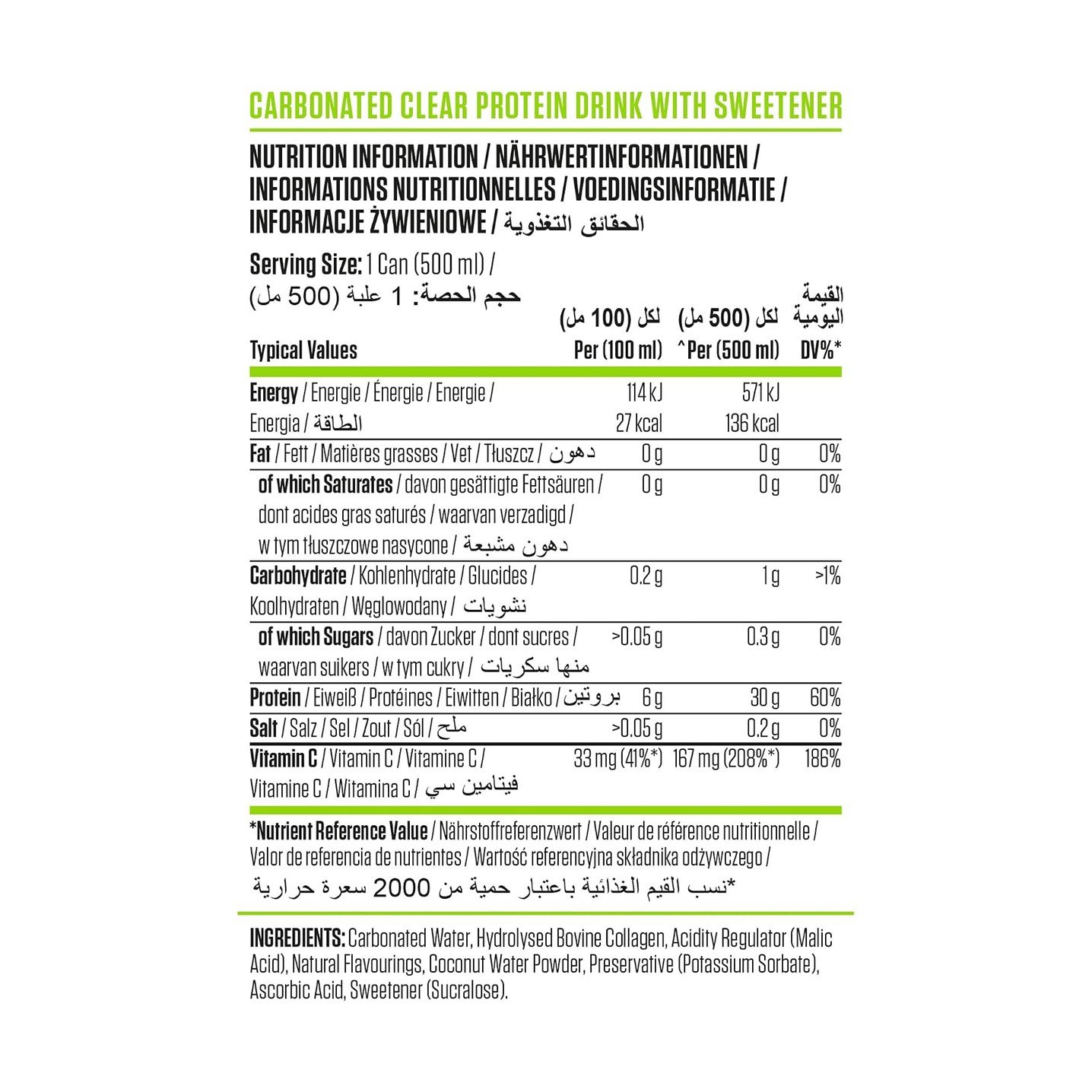 CARBONATED CLEAR PROTEIN DRINK WITH SWEETENER

NUTRITION INFORMATION / NÄHRWERTINFORMATIONEN / INFORMATIONS NUTRITIONNELLES / VOEDINGSINFORMATIE / INFORMACJE ŻYWIENIOWE / الحقائق التغذوية

Serving Size: 1 Can (500 ml) /
حجم الحصة: 1 علبة (500 مل)

| Typical Values | لكل (100 مل) Per (100 ml) | لكل (500 مل) ^Per (500 ml) | القيمة اليومية DV%* |
|---|---|---|---|
| Energy / Energie / Énergie / Energie / Energia / الطاقة | 114 kJ 27 kcal | 571 kJ 136 kcal | |
| Fat / Fett / Matières grasses / Vet / Tłuszcz / دهون | 0 g | 0 g | 0% |
| of which Saturates / davon gesättigte Fettsäuren / dont acides gras saturés / waarvan verzadigd / w tym tłuszczowe nasycone / دهون مشبعة | 0 g | 0 g | 0% |
| Carbohydrate / Kohlenhydrate / Glucides / Koolhydraten / Węglowodany / نشويات | 0.2 g | 1 g | >1% |
| of which Sugars / davon Zucker / dont sucres / waarvan suikers / w tym cukry / منها سكريات | >0.05 g | 0.3 g | 0% |
| Protein / Eiweiß / Protéines / Eiwitten / Białko / بروتين | 6 g | 30 g | 60% |
| Salt / Salz / Sel / Zout / Sól / ملح | >0.05 g | 0.2 g | 0% |
| Vitamin C / Vitamin C / Vitamine C / Vitamine C / Witamina C / فيتامين سي | 33 mg (41%*) | 167 mg (208%*) | 186% |

*Nutrient Reference Value / Nährstoffreferenzwert / Valeur de référence nutritionnelle / Valor de referencia de nutrientes / Wartość referencyjna składnika odżywczego /
*نسب القيم الغذائية باعتبار حمية من 2000 سعرة حرارية

INGREDIENTS: Carbonated Water, Hydrolysed Bovine Collagen, Acidity Regulator (Malic Acid), Natural Flavourings, Coconut Water Powder, Preservative (Potassium Sorbate), Ascorbic Acid, Sweetener (Sucralose).